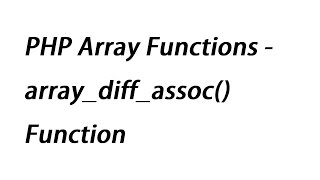 PHP Array Functions - array_diff_assoc() Function